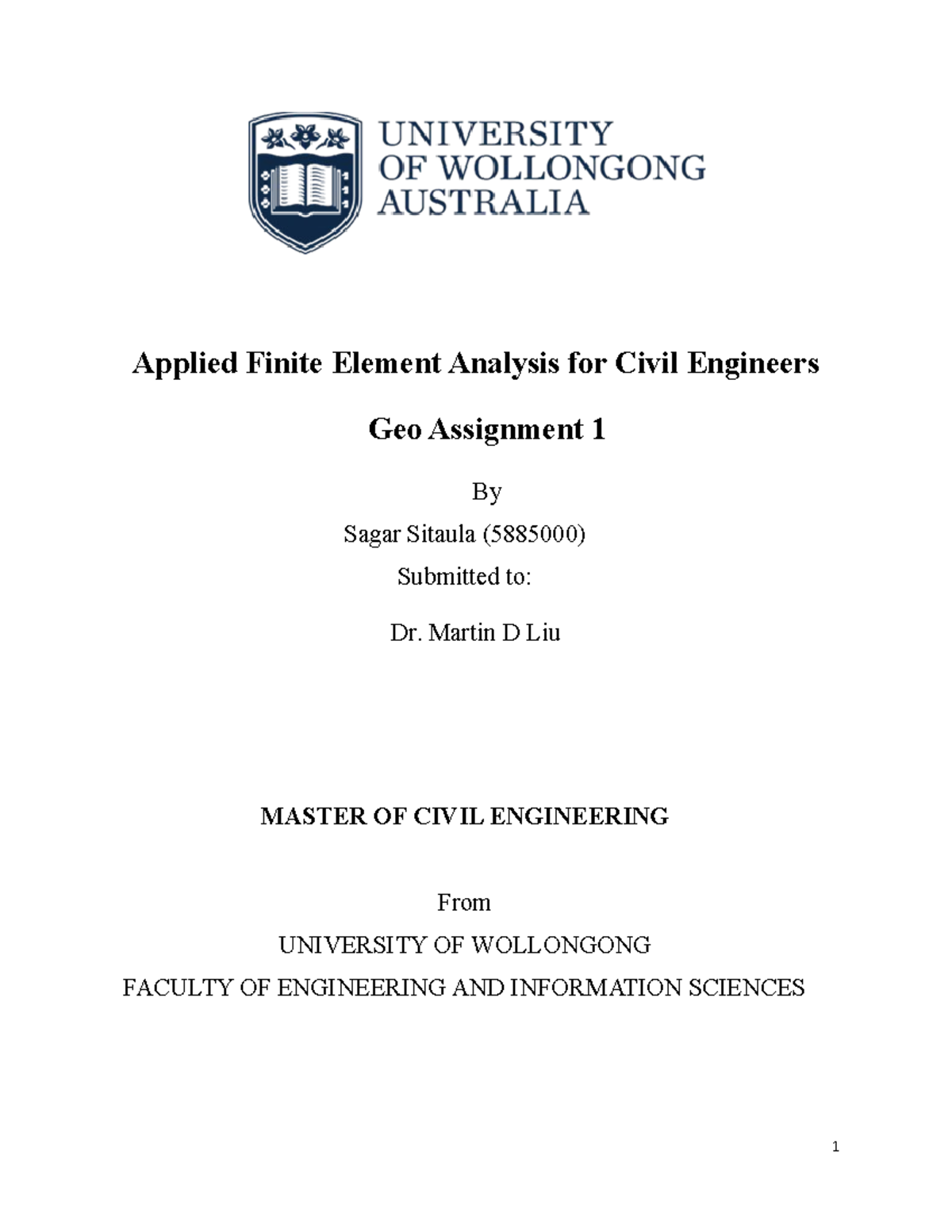 UNIVERSITY OF WOLLONGONG AUSTRALIA

Applied Finite Element Analysis for Civil Engineers

Geo Assignment 1

By

Sagar Sitaula (5885000)

Submitted to:

Dr. Martin D Liu

MASTER OF CIVIL ENGINEERING

From

UNIVERSITY OF WOLLONGONG

FACULTY OF ENGINEERING AND INFORMATION SCIENCES

1